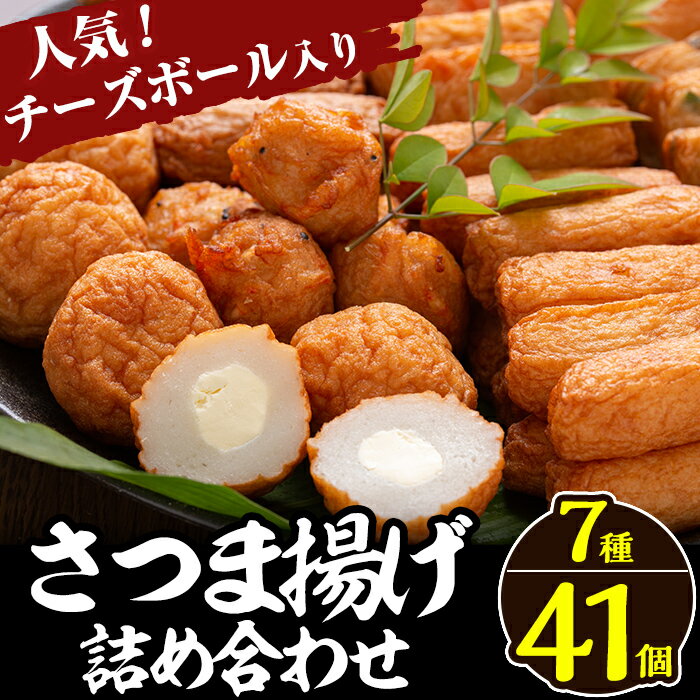 人気！
チーズボール入り

さつま揚げ
詰め合わせ

7種
41個